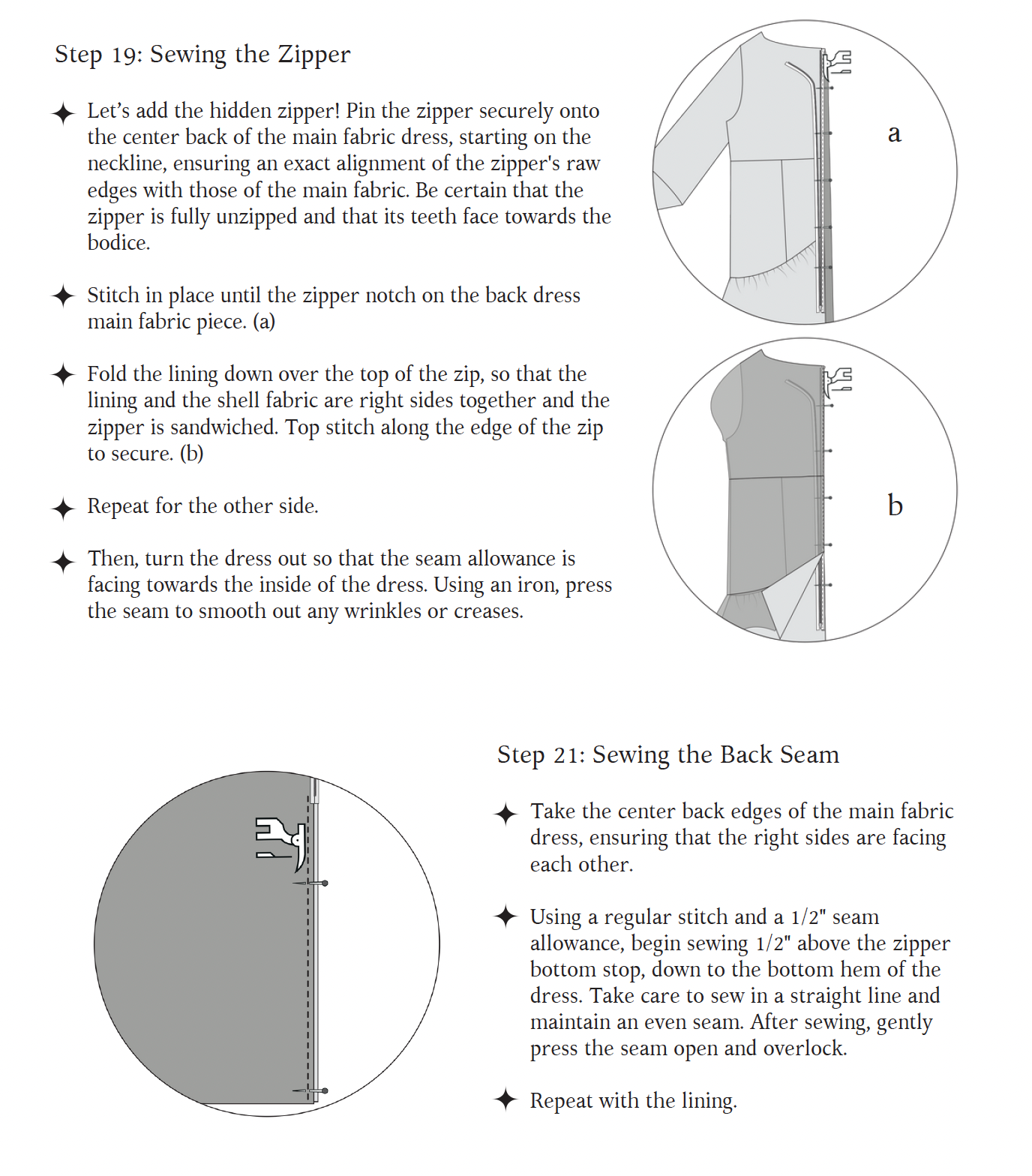 Step 19: Sewing the Zipper

✦ Let's add the hidden zipper! Pin the zipper securely onto the center back of the main fabric dress, starting on the neckline, ensuring an exact alignment of the zipper's raw edges with those of the main fabric. Be certain that the zipper is fully unzipped and that its teeth face towards the bodice.

✦ Stitch in place until the zipper notch on the back dress main fabric piece. (a)

✦ Fold the lining down over the top of the zip, so that the lining and the shell fabric are right sides together and the zipper is sandwiched. Top stitch along the edge of the zip to secure. (b)

✦ Repeat for the other side.

✦ Then, turn the dress out so that the seam allowance is facing towards the inside of the dress. Using an iron, press the seam to smooth out any wrinkles or creases.

a

b

Step 21: Sewing the Back Seam

✦ Take the center back edges of the main fabric dress, ensuring that the right sides are facing each other.

✦ Using a regular stitch and a 1/2" seam allowance, begin sewing 1/2" above the zipper bottom stop, down to the bottom hem of the dress. Take care to sew in a straight line and maintain an even seam. After sewing, gently press the seam open and overlock.

✦ Repeat with the lining.